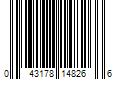 0 43178 14826 6